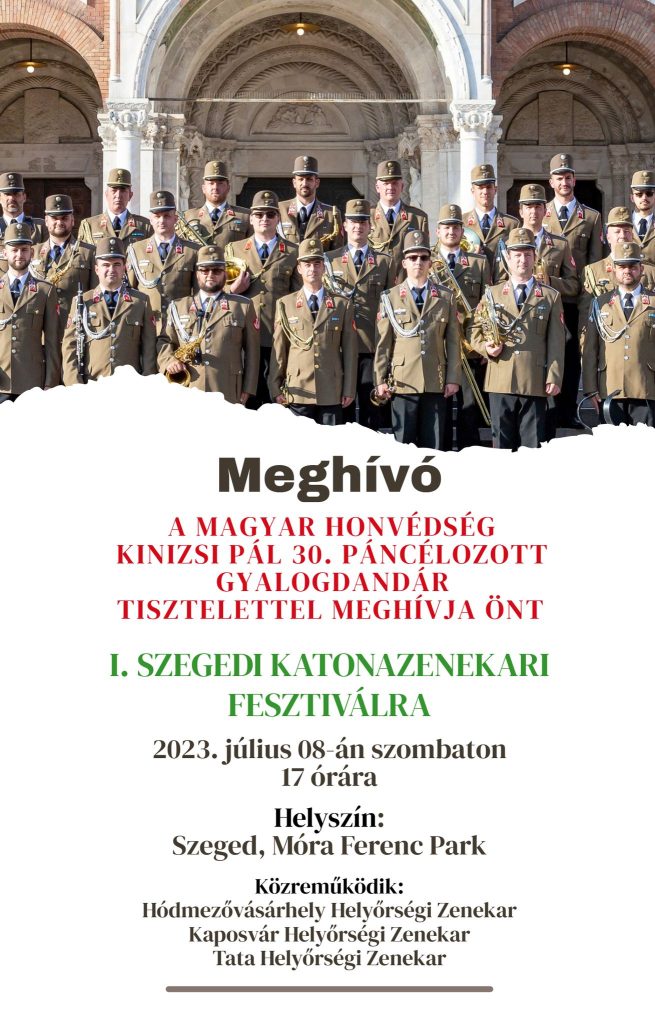 Meghívó

A MAGYAR HONVÉDSÉG KINIZSI PÁL 30. PÁNCÉLOZOTT GYALOGDANDÁR TISZTELETTEL MEGHÍVJA ÖNT

I. SZEGEDI KATONAZENEKARI FESZTIVÁLRA

2023. július 08-án szombaton
17 órára

Helyszín:
Szeged, Móra Ferenc Park

Közreműködik:
Hódmezővásárhely Helyőrségi Zenekar
Kaposvár Helyőrségi Zenekar
Tata Helyőrségi Zenekar